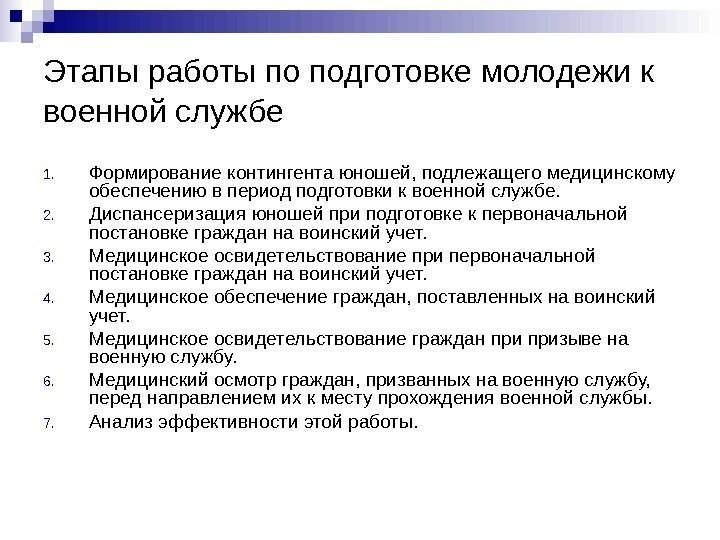 Этапы работы по подготовке молодежи к военной службе

1. Формирование контингента юношей, подлежащего медицинскому обеспечению в период подготовки к военной службе.
2. Диспансеризация юношей при подготовке к первоначальной постановке граждан на воинский учет.
3. Медицинское освидетельствование при первоначальной постановке граждан на воинский учет.
4. Медицинское обеспечение граждан, поставленных на воинский учет.
5. Медицинское освидетельствование граждан при призыве на военную службу.
6. Медицинский осмотр граждан, призванных на военную службу, перед направлением их к месту прохождения военной службы.
7. Анализ эффективности этой работы.